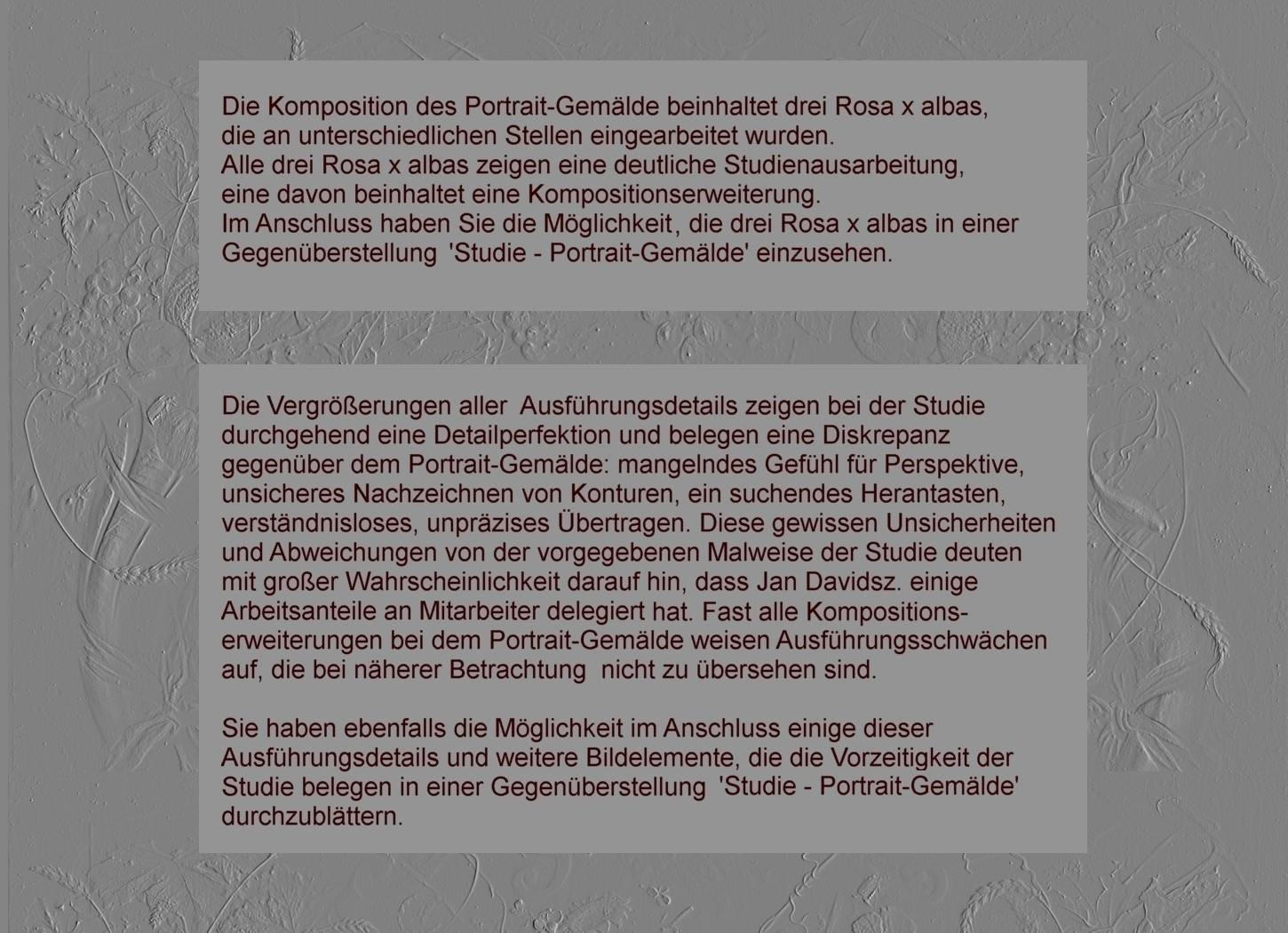 Die Komposition des Portrait-Gemälde beinhaltet drei Rosa x albas, die an unterschiedlichen Stellen eingearbeitet wurden.
Alle drei Rosa x albas zeigen eine deutliche Studienausarbeitung, eine davon beinhaltet eine Kompositionserweiterung.
Im Anschluss haben Sie die Möglichkeit, die drei Rosa x albas in einer Gegenüberstellung 'Studie - Portrait-Gemälde' einzusehen.

Die Vergrößerungen aller Ausführungsdetails zeigen bei der Studie durchgehend eine Detailperfektion und belegen eine Diskrepanz gegenüber dem Portrait-Gemälde: mangelndes Gefühl für Perspektive, unsicheres Nachzeichnen von Konturen, ein suchendes Herantasten, verständnisloses, unpräzises Übertragen. Diese gewissen Unsicherheiten und Abweichungen von der vorgegebenen Malweise der Studie deuten mit großer Wahrscheinlichkeit darauf hin, dass Jan Davidsz. einige Arbeitsanteile an Mitarbeiter delegiert hat. Fast alle Kompositionserweiterungen bei dem Portrait-Gemälde weisen Ausführungsschwächen auf, die bei näherer Betrachtung nicht zu übersehen sind.

Sie haben ebenfalls die Möglichkeit im Anschluss einige dieser Ausführungsdetails und weitere Bildelemente, die die Vorzeitigkeit der Studie belegen in einer Gegenüberstellung 'Studie - Portrait-Gemälde' durchzublättern.